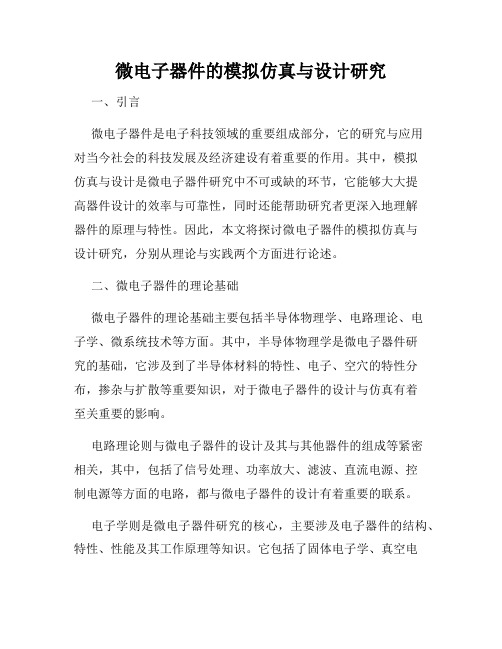 微电子器件的模拟仿真与设计研究

一、引言

微电子器件是电子科技领域的重要组成部分，它的研究与应用对当今社会的科技发展及经济建设有着重要的作用。其中，模拟仿真与设计是微电子器件研究中不可或缺的环节，它能够大大提高器件设计的效率与可靠性，同时还能帮助研究者更深入地理解器件的原理与特性。因此，本文将探讨微电子器件的模拟仿真与设计研究，分别从理论与实践两个方面进行论述。

二、微电子器件的理论基础

微电子器件的理论基础主要包括半导体物理学、电路理论、电子学、微系统技术等方面。其中，半导体物理学是微电子器件研究的基础，它涉及到了半导体材料的特性、电子、空穴的特性分布，掺杂与扩散等重要知识，对于微电子器件的设计与仿真有着至关重要的影响。

电路理论则与微电子器件的设计及其与其他器件的组成等紧密相关，其中，包括了信号处理、功率放大、滤波、直流电源、控制电源等方面的电路，都与微电子器件的设计有着重要的联系。

电子学则是微电子器件研究的核心，主要涉及电子器件的结构、特性、性能及其工作原理等知识。它包括了固体电子学、真空电